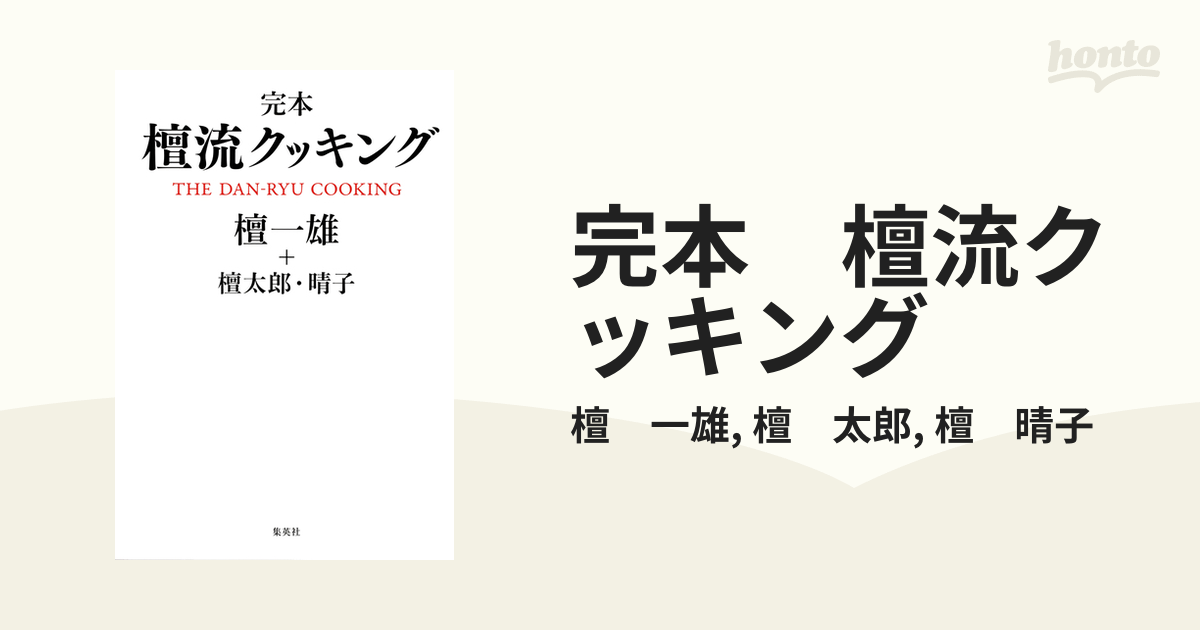 完本
檀流クッキング
THE DAN-RYU COOKING
檀一雄
＋
檀太郎・晴子

集英社

honto

完本　檀流クッキング

檀　一雄, 檀　太郎, 檀　晴子